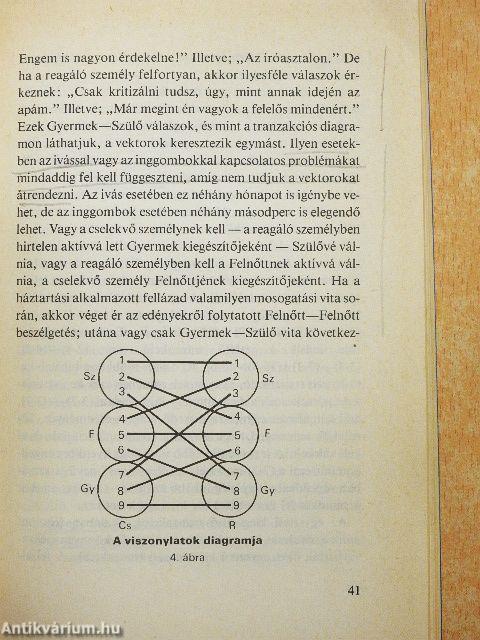 Engem is nagyon érdekelne!" Illetve; „Az íróasztalon." De ha a reagáló személy felfortyan, akkor ilyesféle válaszok érkeznek: „Csak kritizálni tudsz, úgy, mint annak idején az apám." Illetve; „Már megint én vagyok a felelős mindenért." Ezek Gyermek—Szülő válaszok, és mint a tranzakciós diagramon láthatjuk, a vektorok keresztezik egymást. Ilyen esetekben az ivással vagy az inggombokkal kapcsolatos problémákat mindaddig fel kell függeszteni, amíg nem tudjuk a vektorokat átrendezni. Az ivás esetében ez néhány hónapot is igénybe vehet, de az inggombok esetében néhány másodperc is elegendő lehet. Vagy a cselekvő személynek kell — a reagáló személyben hirtelen aktívvá lett Gyermek kiegészítőjeként — Szülővé válnia, vagy a reagáló személyben kell a Felnőttnek aktívvá válnia, a cselekvő személy Felnőttjének kiegészítőjeként. Ha a háztartási alkalmazott fellázad valamilyen mosogatási vita során, akkor véget ér az edényekről folytatott Felnőtt—Felnőtt beszélgetés; utána vagy csak Gyermek—Szülő vita következ-

Sz
1
2
3
F
4
5
6
Gy
7
8
9
Cs

1
2
3
Sz
4
5
6
F
7
8
9
Gy
R

A viszonylatok diagramja
4. ábra

41

Antikvárium.hu